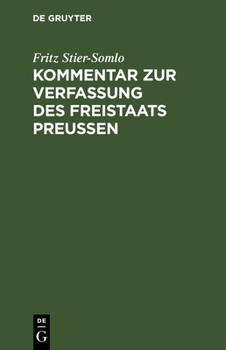 DE GRUYTER

Fritz Stier-Somlo

KOMMENTAR ZUR VERFASSUNG DES FREISTAATS PREUSSEN

DE
G